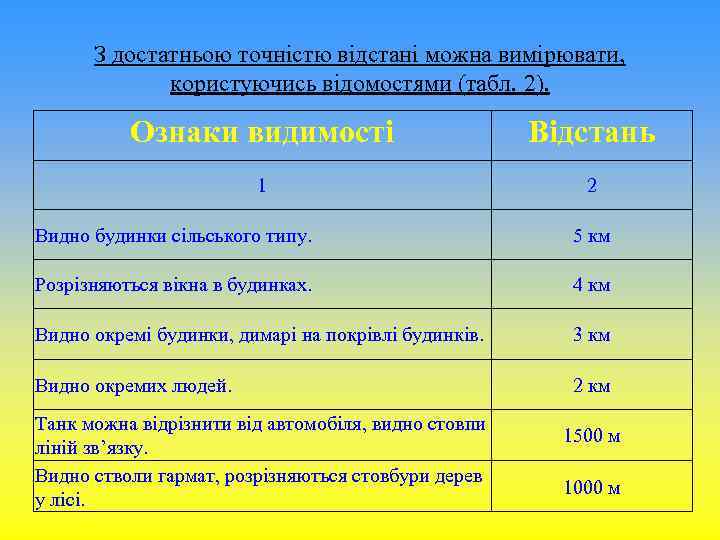 З достатньою точністю відстані можна вимірювати, користуючись відомостями (табл. 2).

| Ознаки видимості | Відстань |
|---|---|
| 1 | 2 |
| Видно будинки сільського типу. | 5 км |
| Розрізняються вікна в будинках. | 4 км |
| Видно окремі будинки, димарі на покрівлі будинків. | 3 км |
| Видно окремих людей. | 2 км |
| Танк можна відрізнити від автомобіля, видно стовпи ліній зв'язку. | 1500 м |
| Видно стволи гармат, розрізняються стовбури дерев у лісі. | 1000 м |